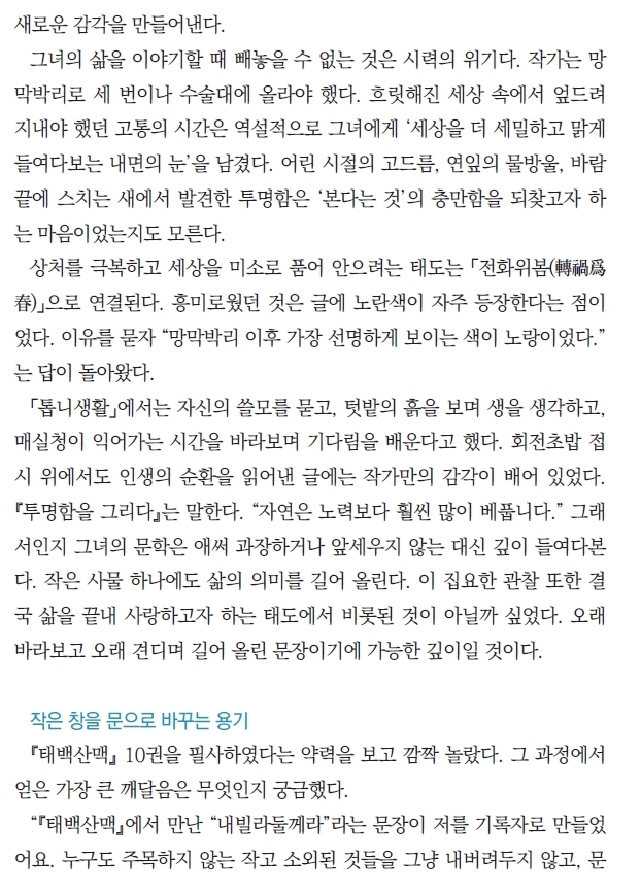 새로운 감각을 만들어낸다.

그녀의 삶을 이야기할 때 빼놓을 수 없는 것은 시력의 위기다. 작가는 망막박리로 세 번이나 수술대에 올라야 했다. 흐릿해진 세상 속에서 엎드려 지내야 했던 고통의 시간은 역설적으로 그녀에게 '세상을 더 세밀하고 맑게 들여다보는 내면의 눈'을 남겼다. 어린 시절의 고드름, 연잎의 물방울, 바람 끝에 스치는 새에서 발견한 투명함은 '본다는 것'의 충만함을 되찾고자 하는 마음이었는지도 모른다.

상처를 극복하고 세상을 미소로 품어 안으려는 태도는 「전화위봄(轉禍爲春)」으로 연결된다. 흥미로웠던 것은 글에 노란색이 자주 등장한다는 점이었다. 이유를 묻자 "망막박리 이후 가장 선명하게 보이는 색이 노랑이었다."는 답이 돌아왔다.

「톱니생활」에서는 자신의 쓸모를 묻고, 텃밭의 흙을 보며 생을 생각하고, 매실청이 익어가는 시간을 바라보며 기다림을 배운다고 했다. 회전초밥 접시 위에서도 인생의 순환을 읽어낸 글에는 작가만의 감각이 배어 있었다. 『투명함을 그리다』는 말한다. "자연은 노력보다 훨씬 많이 베풉니다." 그래서인지 그녀의 문학은 애써 과장하거나 앞세우지 않는 대신 깊이 들여다본다. 작은 사물 하나에도 삶의 의미를 길어 올린다. 이 집요한 관찰 또한 결국 삶을 끝내 사랑하고자 하는 태도에서 비롯된 것이 아닐까 싶었다. 오래 바라보고 오래 견디며 길어 올린 문장이기에 가능한 깊이일 것이다.

작은 창을 문으로 바꾸는 용기

『태백산맥』 10권을 필사하였다는 약력을 보고 깜짝 놀랐다. 그 과정에서 얻은 가장 큰 깨달음은 무엇인지 궁금했다.

"『태백산맥』에서 만난 "내빌라둘께라"라는 문장이 저를 기록자로 만들었어요. 누구도 주목하지 않는 작고 소외된 것들을 그냥 내버려두지 않고, 문